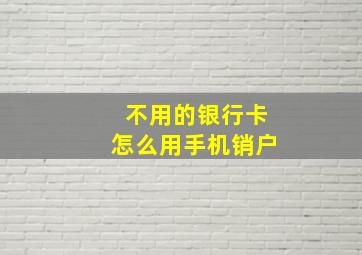 不用的银行卡
怎么用手机销户